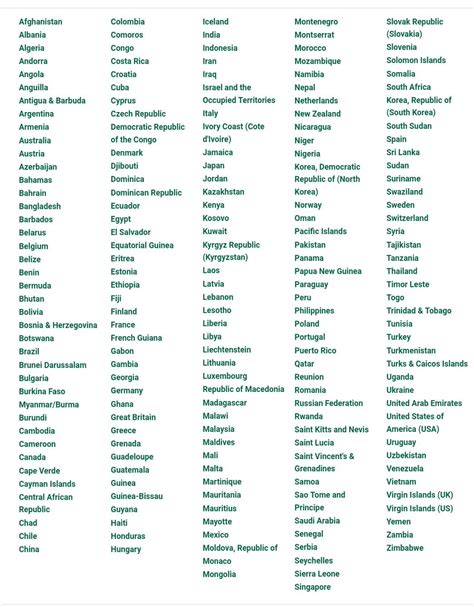 Afghanistan
Albania
Algeria
Andorra
Angola
Anguilla
Antigua & Barbuda
Argentina
Armenia
Australia
Austria
Azerbaijan
Bahamas
Bahrain
Bangladesh
Barbados
Belarus
Belgium
Belize
Benin
Bermuda
Bhutan
Bolivia
Bosnia & Herzegovina
Botswana
Brazil
Brunei Darussalam
Bulgaria
Burkina Faso
Myanmar/Burma
Burundi
Cambodia
Cameroon
Canada
Cape Verde
Cayman Islands
Central African Republic
Chad
Chile
China

Colombia
Comoros
Congo
Costa Rica
Croatia
Cuba
Cyprus
Czech Republic
Democratic Republic of the Congo
Denmark
Djibouti
Dominica
Dominican Republic
Ecuador
Egypt
El Salvador
Equatorial Guinea
Eritrea
Estonia
Ethiopia
Fiji
Finland
France
French Guiana
Gabon
Gambia
Georgia
Germany
Ghana
Great Britain
Greece
Grenada
Guadeloupe
Guatemala
Guinea
Guinea-Bissau
Guyana
Haiti
Honduras
Hungary

Iceland
India
Indonesia
Iran
Iraq
Israel and the Occupied Territories
Italy
Ivory Coast (Cote d'Ivoire)
Jamaica
Japan
Jordan
Kazakhstan
Kenya
Kosovo
Kuwait
Kyrgyz Republic (Kyrgyzstan)
Laos
Latvia
Lebanon
Lesotho
Liberia
Libya
Liechtenstein
Lithuania
Luxembourg
Republic of Macedonia
Madagascar
Malawi
Malaysia
Maldives
Mali
Malta
Martinique
Mauritania
Mauritius
Mayotte
Mexico
Moldova, Republic of Monaco
Mongolia

Montenegro
Montserrat
Morocco
Mozambique
Namibia
Nepal
Netherlands
New Zealand
Nicaragua
Niger
Nigeria
Korea, Democratic Republic of (North Korea)
Norway
Oman
Pacific Islands
Pakistan
Panama
Papua New Guinea
Paraguay
Peru
Philippines
Poland
Portugal
Puerto Rico
Qatar
Reunion
Romania
Russian Federation
Rwanda
Saint Kitts and Nevis
Saint Lucia
Saint Vincent's & Grenadines
Samoa
Sao Tome and Principe
Saudi Arabia
Senegal
Serbia
Seychelles
Sierra Leone
Singapore

Slovak Republic (Slovakia)
Slovenia
Solomon Islands
Somalia
South Africa
Korea, Republic of (South Korea)
South Sudan
Spain
Sri Lanka
Sudan
Suriname
Swaziland
Sweden
Switzerland
Syria
Tajikistan
Tanzania
Thailand
Timor Leste
Togo
Trinidad & Tobago
Tunisia
Turkey
Turkmenistan
Turks & Caicos Islands
Uganda
Ukraine
United Arab Emirates
United States of America (USA)
Uruguay
Uzbekistan
Venezuela
Vietnam
Virgin Islands (UK)
Virgin Islands (US)
Yemen
Zambia
Zimbabwe